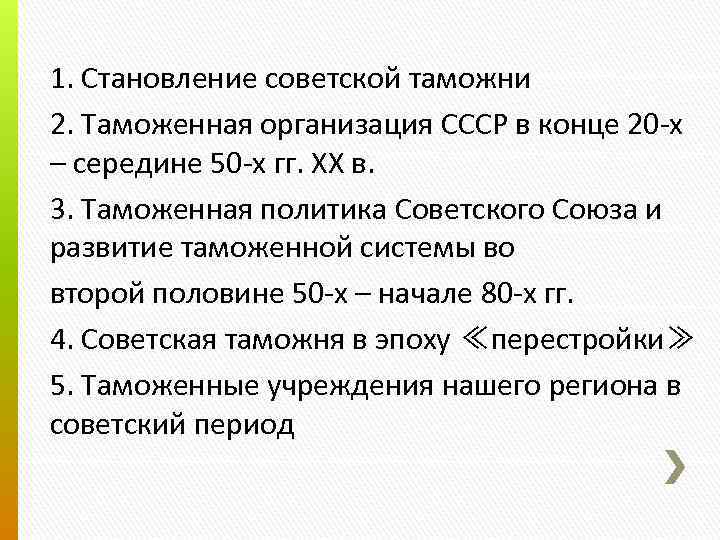 1. Становление советской таможни

2. Таможенная организация СССР в конце 20-х – середине 50-х гг. XX в.

3. Таможенная политика Советского Союза и развитие таможенной системы во
второй половине 50-х – начале 80-х гг.

4. Советская таможня в эпоху ≪перестройки≫

5. Таможенные учреждения нашего региона в советский период